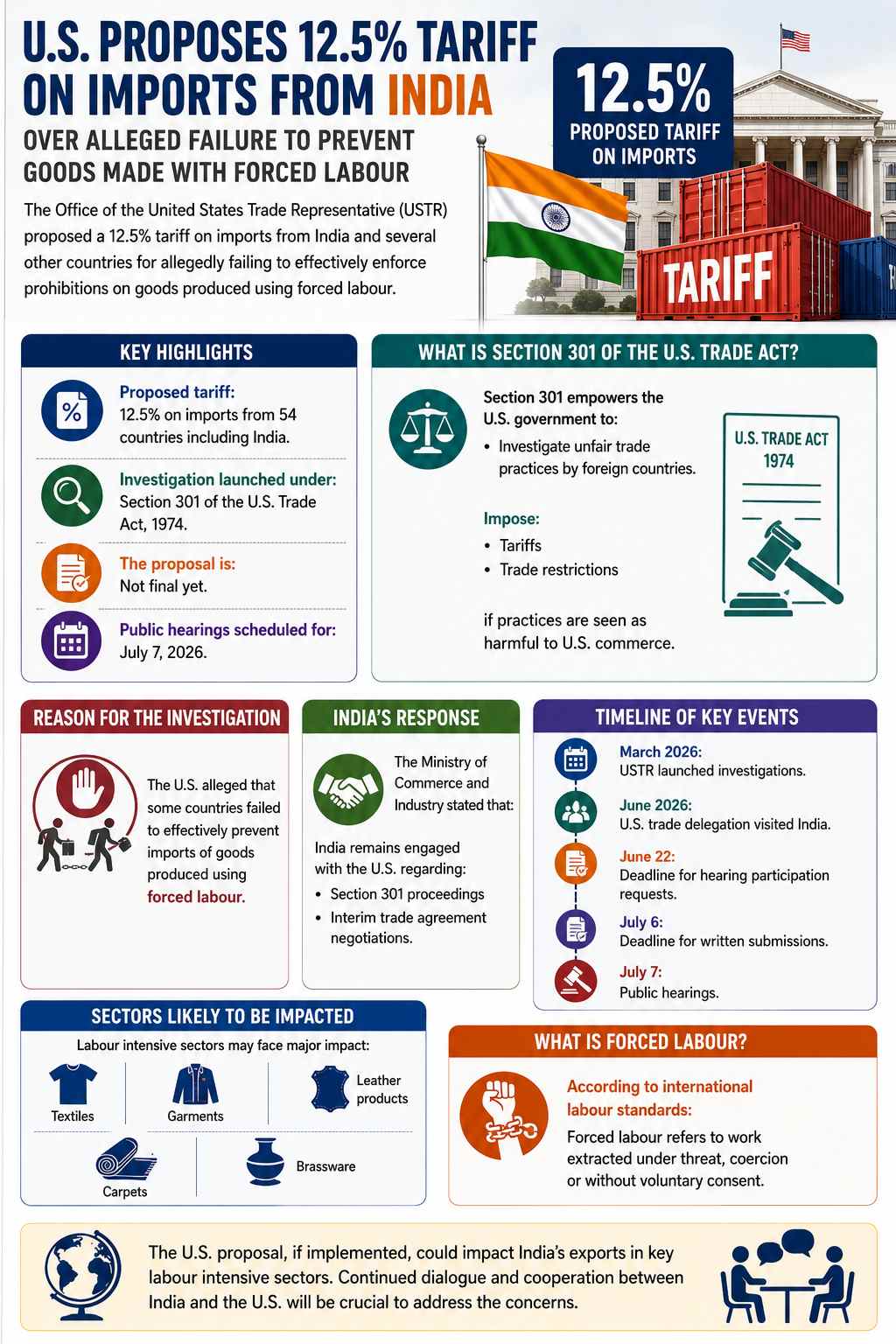 U.S. PROPOSES 12.5% TARIFF ON IMPORTS FROM INDIA

OVER ALLEGED FAILURE TO PREVENT GOODS MADE WITH FORCED LABOUR

The Office of the United States Trade Representative (USTR) proposed a 12.5% tariff on imports from India and several other countries for allegedly failing to effectively enforce prohibitions on goods produced using forced labour.

12.5%
PROPOSED TARIFF ON IMPORTS

TARIFF

KEY HIGHLIGHTS

Proposed tariff:
12.5% on imports from 54 countries including India.

Investigation launched under:
Section 301 of the U.S. Trade Act, 1974.

The proposal is:
Not final yet.

Public hearings scheduled for:
July 7, 2026.

WHAT IS SECTION 301 OF THE U.S. TRADE ACT?

Section 301 empowers the U.S. government to:
• Investigate unfair trade practices by foreign countries.

Impose:
• Tariffs
• Trade restrictions

if practices are seen as harmful to U.S. commerce.

U.S. TRADE ACT 1974

REASON FOR THE INVESTIGATION

The U.S. alleged that some countries failed to effectively prevent imports of goods produced using forced labour.

INDIA'S RESPONSE

The Ministry of Commerce and Industry stated that:

India remains engaged with the U.S. regarding:
• Section 301 proceedings
• Interim trade agreement negotiations.

TIMELINE OF KEY EVENTS

March 2026:
USTR launched investigations.

June 2026:
U.S. trade delegation visited India.

June 22:
Deadline for hearing participation requests.

July 6:
Deadline for written submissions.

July 7:
Public hearings.

SECTORS LIKELY TO BE IMPACTED

Labour intensive sectors may face major impact:

Textiles
Garments
Leather products
Carpets
Brassware

WHAT IS FORCED LABOUR?

According to international labour standards:
Forced labour refers to work extracted under threat, coercion or without voluntary consent.

The U.S. proposal, if implemented, could impact India's exports in key labour intensive sectors. Continued dialogue and cooperation between India and the U.S. will be crucial to address the concerns.